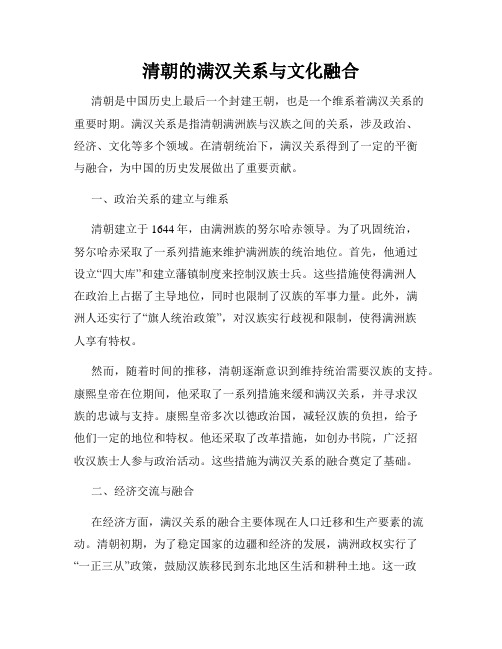 清朝的满汉关系与文化融合

清朝是中国历史上最后一个封建王朝，也是一个维系着满汉关系的重要时期。满汉关系是指清朝满洲族与汉族之间的关系，涉及政治、经济、文化等多个领域。在清朝统治下，满汉关系得到了一定的平衡与融合，为中国的历史发展做出了重要贡献。

一、政治关系的建立与维系

清朝建立于1644年，由满洲族的努尔哈赤领导。为了巩固统治，努尔哈赤采取了一系列措施来维护满洲族的统治地位。首先，他通过设立“四大库”和建立藩镇制度来控制汉族士兵。这些措施使得满洲人在政治上占据了主导地位，同时也限制了汉族的军事力量。此外，满洲人还实行了“旗人统治政策”，对汉族实行歧视和限制，使得满洲族人享有特权。

然而，随着时间的推移，清朝逐渐意识到维持统治需要汉族的支持。康熙皇帝在位期间，他采取了一系列措施来缓和满汉关系，并寻求汉族的忠诚与支持。康熙皇帝多次以德政治国，减轻汉族的负担，给予他们一定的地位和特权。他还采取了改革措施，如创办书院，广泛招收汉族士人参与政治活动。这些措施为满汉关系的融合奠定了基础。

二、经济交流与融合

在经济方面，满汉关系的融合主要体现在人口迁移和生产要素的流动。清朝初期，为了稳定国家的边疆和经济的发展，满洲政权实行了“一正三从”政策，鼓励汉族移民到东北地区生活和耕种土地。这一政